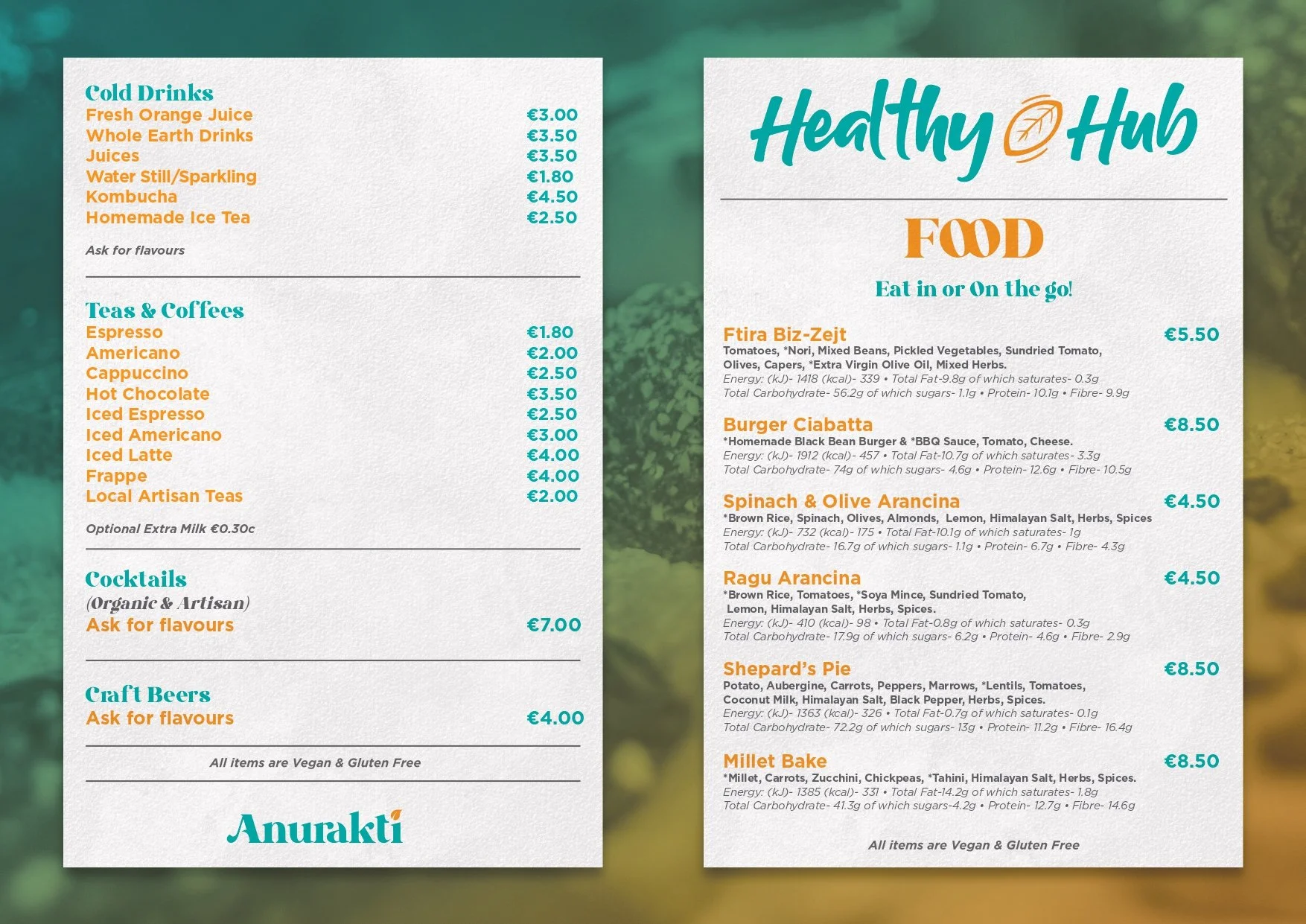 Cold Drinks
Fresh Orange Juice €3.00
Whole Earth Drinks €3.50
Juices €3.50
Water Still/Sparkling €1.80
Kombucha €4.50
Homemade Ice Tea €2.50

Ask for flavours

Teas & Coffees
Espresso €1.80
Americano €2.00
Cappuccino €2.50
Hot Chocolate €3.50
Iced Espresso €2.50
Iced Americano €3.00
Iced Latte €4.00
Frappe €4.00
Local Artisan Teas €2.00

Optional Extra Milk €0.30c

Cocktails
(Organic & Artisan)
Ask for flavours €7.00

Craft Beers
Ask for flavours €4.00

All items are Vegan & Gluten Free

Anurakti

Healthy Hub

FOOD

Eat in or On the go!

Ftira Biz-Zejt €5.50
Tomatoes, *Nori, Mixed Beans, Pickled Vegetables, Sundried Tomato, Olives, Capers, *Extra Virgin Olive Oil, Mixed Herbs.
Energy: (kJ)- 1418 (kcal)- 339 • Total Fat-9.8g of which saturates- 0.3g
Total Carbohydrate- 56.2g of which sugars- 1.1g • Protein- 10.1g • Fibre- 9.9g

Burger Ciabatta €8.50
*Homemade Black Bean Burger & *BBQ Sauce, Tomato, Cheese.
Energy: (kJ)- 1912 (kcal)- 457 • Total Fat-10.7g of which saturates- 3.3g
Total Carbohydrate- 74g of which sugars- 4.6g • Protein- 12.6g • Fibre- 10.5g

Spinach & Olive Arancina €4.50
*Brown Rice, Spinach, Olives, Almonds, Lemon, Himalayan Salt, Herbs, Spices
Energy: (kJ)- 732 (kcal)- 175 • Total Fat-10.1g of which saturates- 1g
Total Carbohydrate- 16.7g of which sugars- 1.1g • Protein- 6.7g • Fibre- 4.3g

Ragu Arancina €4.50
*Brown Rice, Tomatoes, *Soya Mince, Sundried Tomato, Lemon, Himalayan Salt, Herbs, Spices.
Energy: (kJ)- 410 (kcal)- 98 • Total Fat-0.8g of which saturates- 0.3g
Total Carbohydrate- 17.9g of which sugars- 6.2g • Protein- 4.6g • Fibre- 2.9g

Shepard's Pie €8.50
Potato, Aubergine, Carrots, Peppers, Marrows, *Lentils, Tomatoes, Coconut Milk, Himalayan Salt, Black Pepper, Herbs, Spices.
Energy: (kJ)- 1363 (kcal)- 326 • Total Fat-0.7g of which saturates- 0.1g
Total Carbohydrate- 72.2g of which sugars- 13g • Protein- 11.2g • Fibre- 16.4g

Millet Bake €8.50
*Millet, Carrots, Zucchini, Chickpeas, *Tahini, Himalayan Salt, Herbs, Spices.
Energy: (kJ)- 1385 (kcal)- 331 • Total Fat-14.2g of which saturates- 1.8g
Total Carbohydrate- 41.3g of which sugars-4.2g • Protein- 12.7g • Fibre- 14.6g

All items are Vegan & Gluten Free